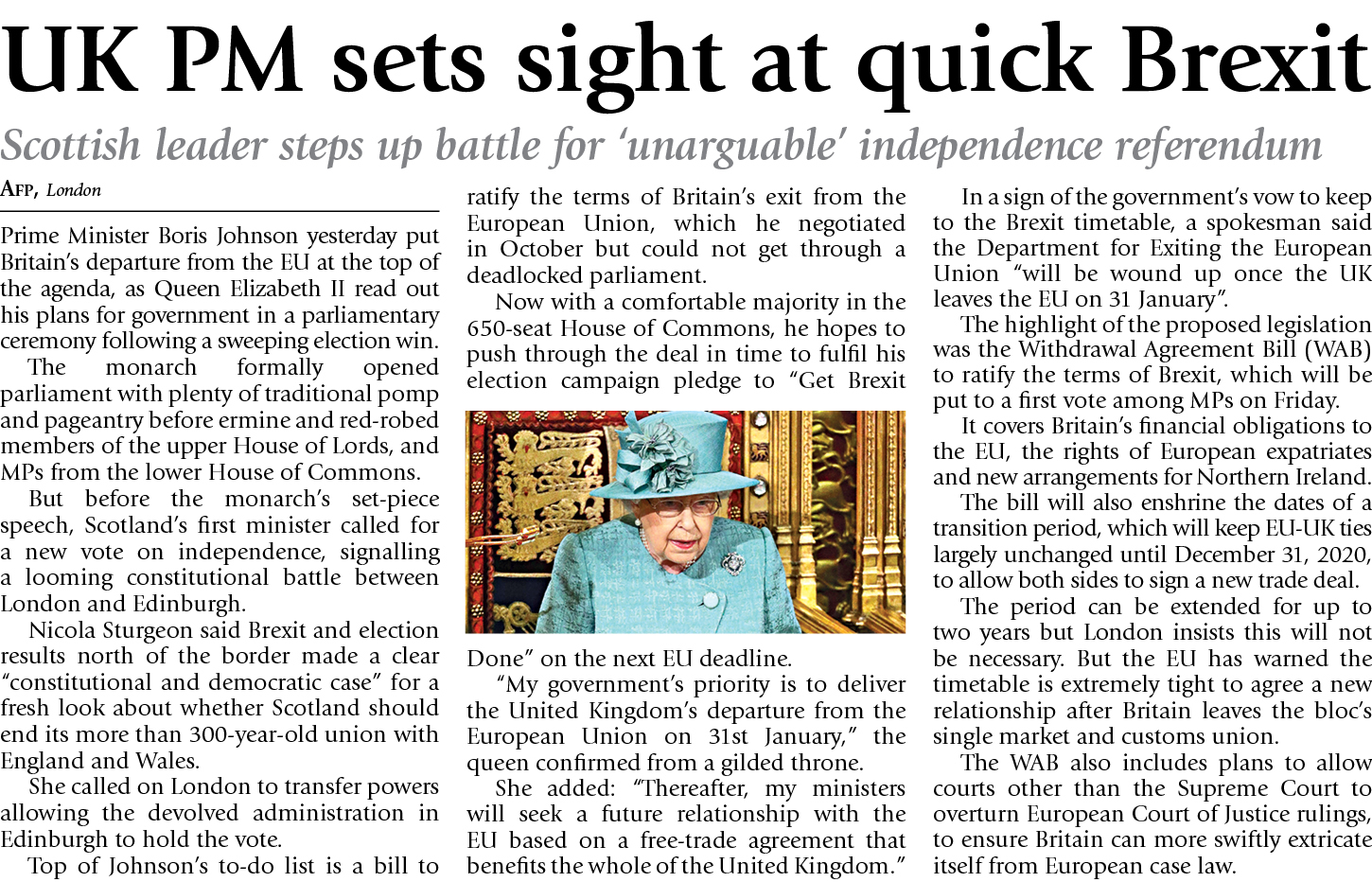 UK PM sets sight at quick Brexit

Scottish leader steps up battle for 'unarguable' independence referendum

AFP, London

Prime Minister Boris Johnson yesterday put Britain's departure from the EU at the top of the agenda, as Queen Elizabeth II read out his plans for government in a parliamentary ceremony following a sweeping election win.

The monarch formally opened parliament with plenty of traditional pomp and pageantry before ermine and red-robed members of the upper House of Lords, and MPs from the lower House of Commons.

But before the monarch's set-piece speech, Scotland's first minister called for a new vote on independence, signalling a looming constitutional battle between London and Edinburgh.

Nicola Sturgeon said Brexit and election results north of the border made a clear "constitutional and democratic case" for a fresh look about whether Scotland should end its more than 300-year-old union with England and Wales.

She called on London to transfer powers allowing the devolved administration in Edinburgh to hold the vote.

Top of Johnson's to-do list is a bill to ratify the terms of Britain's exit from the European Union, which he negotiated in October but could not get through a deadlocked parliament.

Now with a comfortable majority in the 650-seat House of Commons, he hopes to push through the deal in time to fulfil his election campaign pledge to "Get Brexit Done" on the next EU deadline.

"My government's priority is to deliver the United Kingdom's departure from the European Union on 31st January," the queen confirmed from a gilded throne.

She added: "Thereafter, my ministers will seek a future relationship with the EU based on a free-trade agreement that benefits the whole of the United Kingdom."

In a sign of the government's vow to keep to the Brexit timetable, a spokesman said the Department for Exiting the European Union "will be wound up once the UK leaves the EU on 31 January".

The highlight of the proposed legislation was the Withdrawal Agreement Bill (WAB) to ratify the terms of Brexit, which will be put to a first vote among MPs on Friday.

It covers Britain's financial obligations to the EU, the rights of European expatriates and new arrangements for Northern Ireland.

The bill will also enshrine the dates of a transition period, which will keep EU-UK ties largely unchanged until December 31, 2020, to allow both sides to sign a new trade deal.

The period can be extended for up to two years but London insists this will not be necessary. But the EU has warned the timetable is extremely tight to agree a new relationship after Britain leaves the bloc's single market and customs union.

The WAB also includes plans to allow courts other than the Supreme Court to overturn European Court of Justice rulings, to ensure Britain can more swiftly extricate itself from European case law.